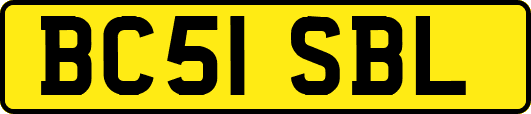 BC51 SBL